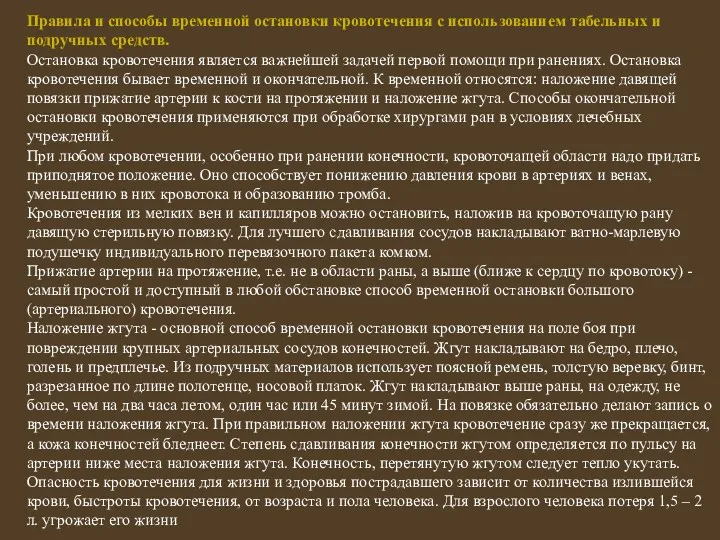 Правила и способы временной остановки кровотечения с использованием табельных и подручных средств.

Остановка кровотечения является важнейшей задачей первой помощи при ранениях. Остановка кровотечения бывает временной и окончательной. К временной относятся: наложение давящей повязки прижатие артерии к кости на протяжении и наложение жгута. Способы окончательной остановки кровотечения применяются при обработке хирургами ран в условиях лечебных учреждений.

При любом кровотечении, особенно при ранении конечности, кровоточащей области надо придать приподнятое положение. Оно способствует понижению давления крови в артериях и венах, уменьшению в них кровотока и образованию тромба.

Кровотечения из мелких вен и капилляров можно остановить, наложив на кровоточащую рану давящую стерильную повязку. Для лучшего сдавливания сосудов накладывают ватно-марлевую подушечку индивидуального перевязочного пакета комком.

Прижатие артерии на протяжение, т.е. не в области раны, а выше (ближе к сердцу по кровотоку) - самый простой и доступный в любой обстановке способ временной остановки большого (артериального) кровотечения.

Наложение жгута - основной способ временной остановки кровотечения на поле боя при повреждении крупных артериальных сосудов конечностей. Жгут накладывают на бедро, плечо, голень и предплечье. Из подручных материалов использует поясной ремень, толстую веревку, бинт, разрезанное по длине полотенце, носовой платок. Жгут накладывают выше раны, на одежду, не более, чем на два часа летом, один час или 45 минут зимой. На повязке обязательно делают запись о времени наложения жгута. При правильном наложении жгута кровотечение сразу же прекращается, а кожа конечностей бледнеет. Степень сдавливания конечности жгутом определяется по пульсу на артерии ниже места наложения жгута. Конечность, перетянутую жгутом следует тепло укутать.

Опасность кровотечения для жизни и здоровья пострадавшего зависит от количества излившейся крови, быстроты кровотечения, от возраста и пола человека. Для взрослого человека потеря 1,5 – 2 л. угрожает его жизни